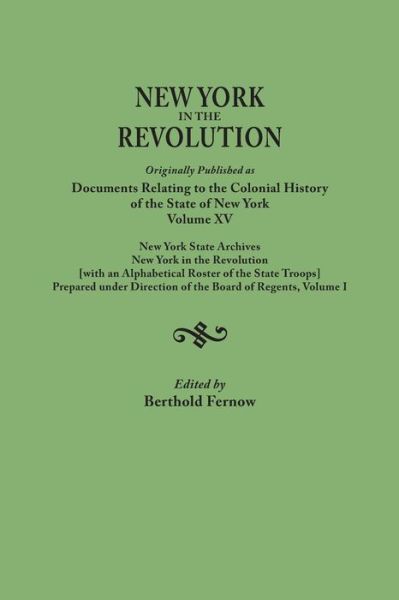 NEW YORK
IN THE
REVOLUTION

Originally Published as
Documents Relating to the Colonial History of the State of New York
Volume XV

New York State Archives
New York in the Revolution
[with an Alphabetical Roster of the State Troops]
Prepared under Direction of the Board of Regents, Volume I

Edited by
Berthold Fernow